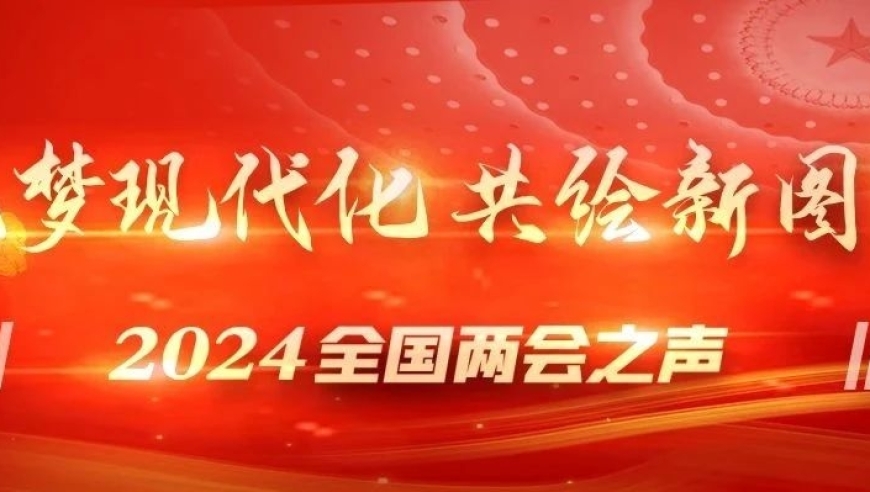 梦现代化 共绘新图

2024全国两会之声